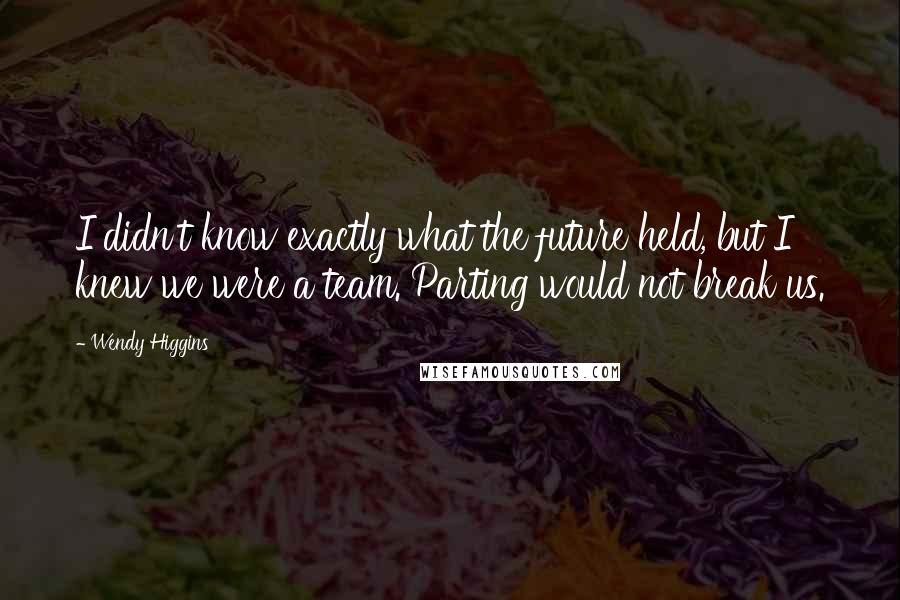 I didn't know exactly what the future held, but I knew we were a team. Parting would not break us.

- Wendy Higgins

WISEFAMOUSQUOTES.COM